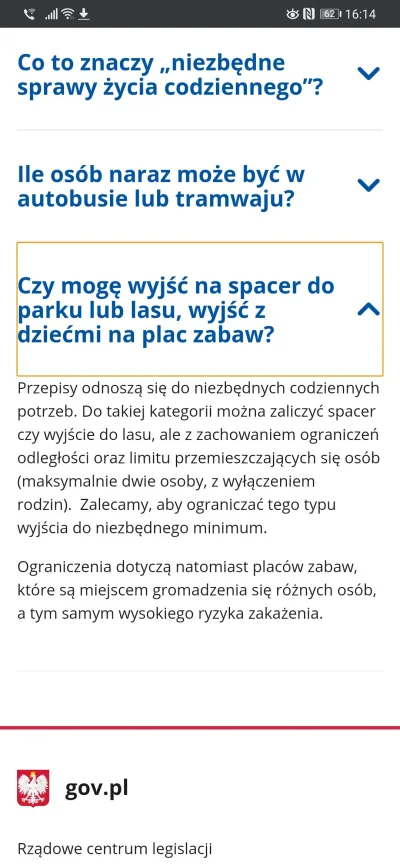 62 16:14

Co to znaczy „niezbędne sprawy życia codziennego”?

Ile osób naraz może być w autobusie lub tramwaju?

Czy mogę wyjść na spacer do parku lub lasu, wyjść z dziećmi na plac zabaw?

Przepisy odnoszą się do niezbędnych codziennych potrzeb. Do takiej kategorii można zaliczyć spacer czy wyjście do lasu, ale z zachowaniem ograniczeń odległości oraz limitu przemieszczających się osób (maksymalnie dwie osoby, z wyłączeniem rodzin). Zalecamy, aby ograniczać tego typu wyjścia do niezbędnego minimum.

Ograniczenia dotyczą natomiast placów zabaw, które są miejscem gromadzenia się różnych osób, a tym samym wysokiego ryzyka zakażenia.

gov.pl

Rządowe centrum legislacji